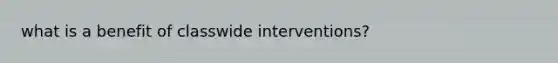 what is a benefit of classwide interventions?